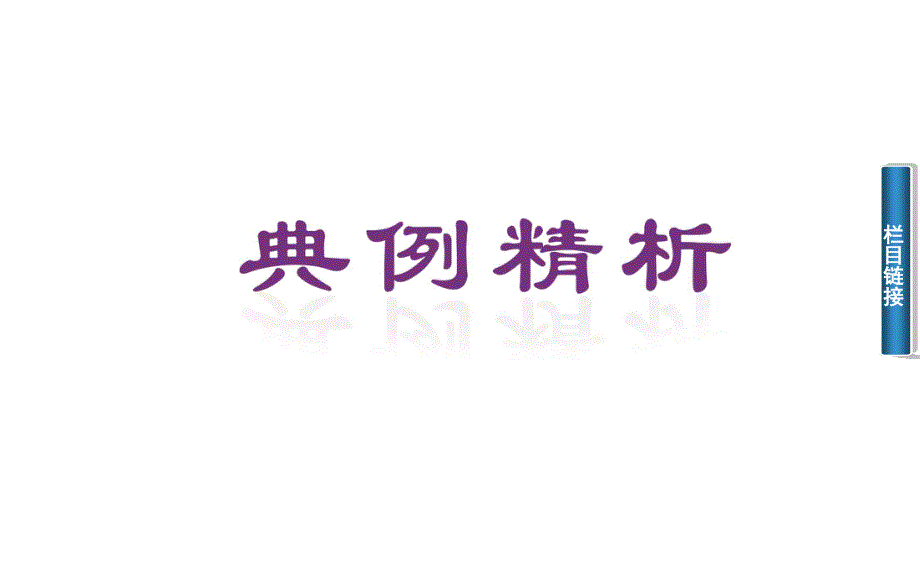 典例精析

栏目链接